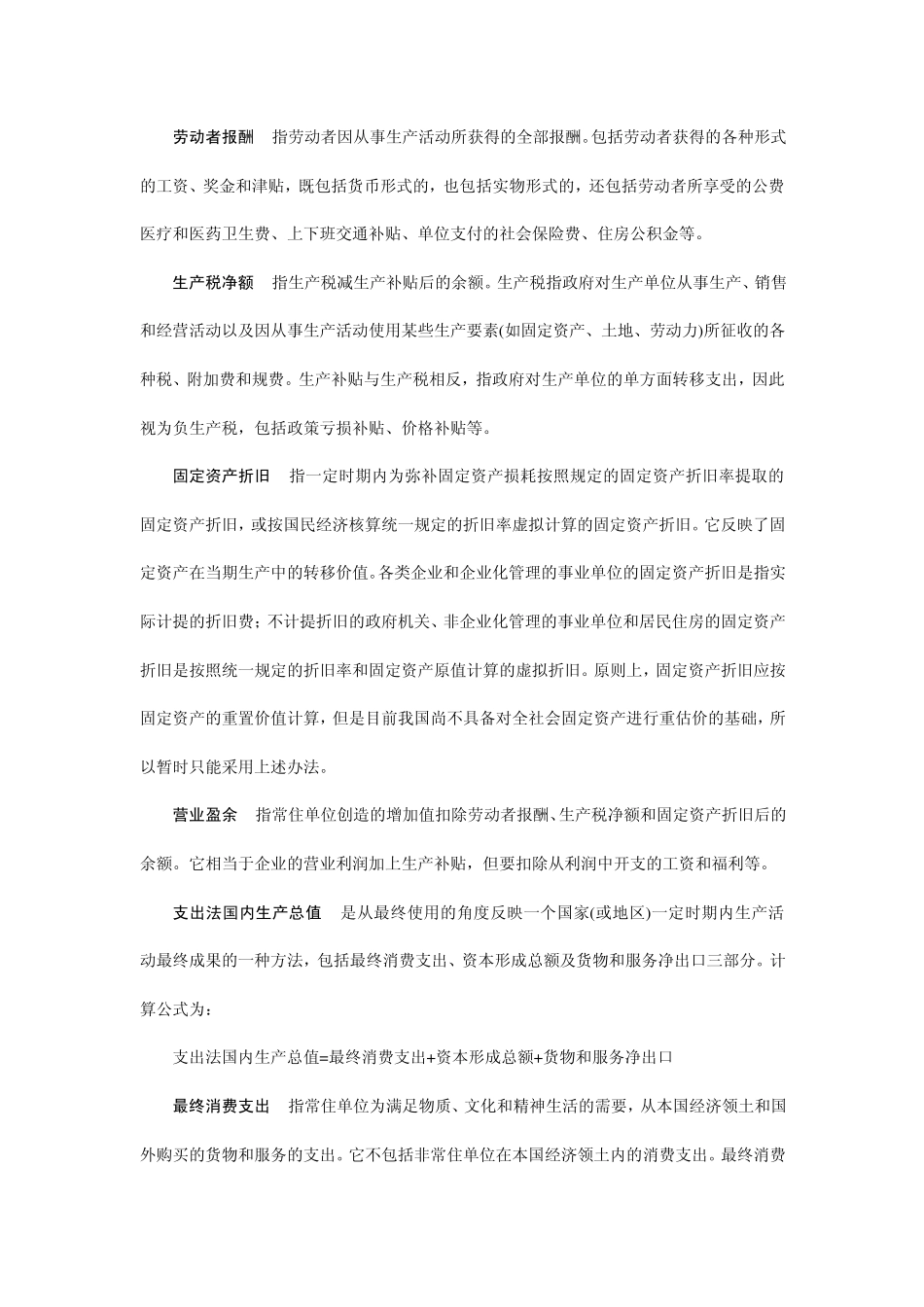 劳动者报酬　指劳动者因从事生产活动所获得的全部报酬。包括劳动者获得的各种形式的工资、奖金和津贴，既包括货币形式的，也包括实物形式的，还包括劳动者所享受的公费医疗和医药卫生费、上下班交通补贴、单位支付的社会保险费、住房公积金等。

生产税净额　指生产税减生产补贴后的余额。生产税指政府对生产单位从事生产、销售和经营活动以及因从事生产活动使用某些生产要素(如固定资产、土地、劳动力)所征收的各种税、附加费和规费。生产补贴与生产税相反，指政府对生产单位的单方面转移支出，因此视为负生产税，包括政策亏损补贴、价格补贴等。

固定资产折旧　指一定时期内为弥补固定资产损耗按照规定的固定资产折旧率提取的固定资产折旧，或按国民经济核算统一规定的折旧率虚拟计算的固定资产折旧。它反映了固定资产在当期生产中的转移价值。各类企业和企业化管理的事业单位的固定资产折旧是指实际计提的折旧费；不计提折旧的政府机关、非企业化管理的事业单位和居民住房的固定资产折旧是按照统一规定的折旧率和固定资产原值计算的虚拟折旧。原则上，固定资产折旧应按固定资产的重置价值计算，但是目前我国尚不具备对全社会固定资产进行重估价的基础，所以暂时只能采用上述办法。

营业盈余　指常住单位创造的增加值扣除劳动者报酬、生产税净额和固定资产折旧后的余额。它相当于企业的营业利润加上生产补贴，但要扣除从利润中开支的工资和福利等。

支出法国内生产总值　是从最终使用的角度反映一个国家(或地区)一定时期内生产活动最终成果的一种方法，包括最终消费支出、资本形成总额及货物和服务净出口三部分。计算公式为：

支出法国内生产总值=最终消费支出+资本形成总额+货物和服务净出口

最终消费支出　指常住单位为满足物质、文化和精神生活的需要，从本国经济领土和国外购买的货物和服务的支出。它不包括非常住单位在本国经济领土内的消费支出。最终消费